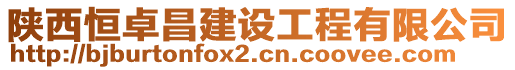 陕西恒卓昌建设工程有限公司
http://bjburtonfox2.cn.coovee.com